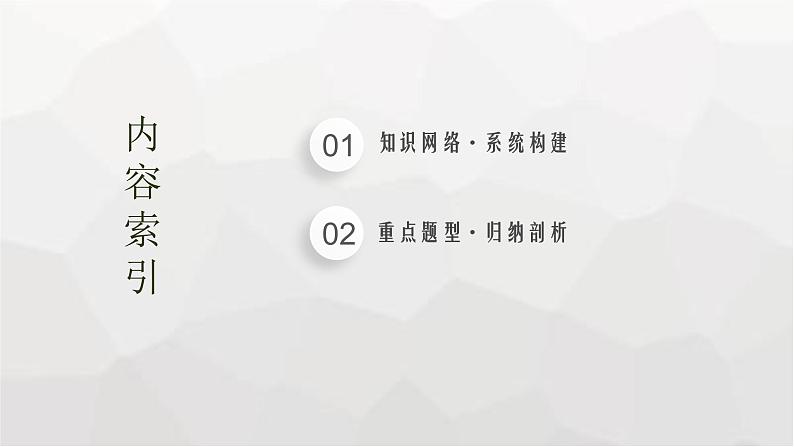 内容索引

01 知识网络·系统构建

02 重点题型·归纳剖析